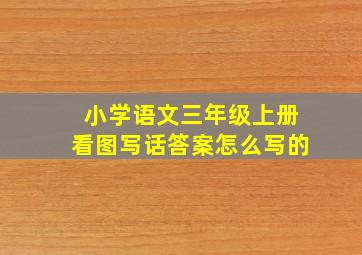 小学语文三年级上册
看图写话答案怎么写的